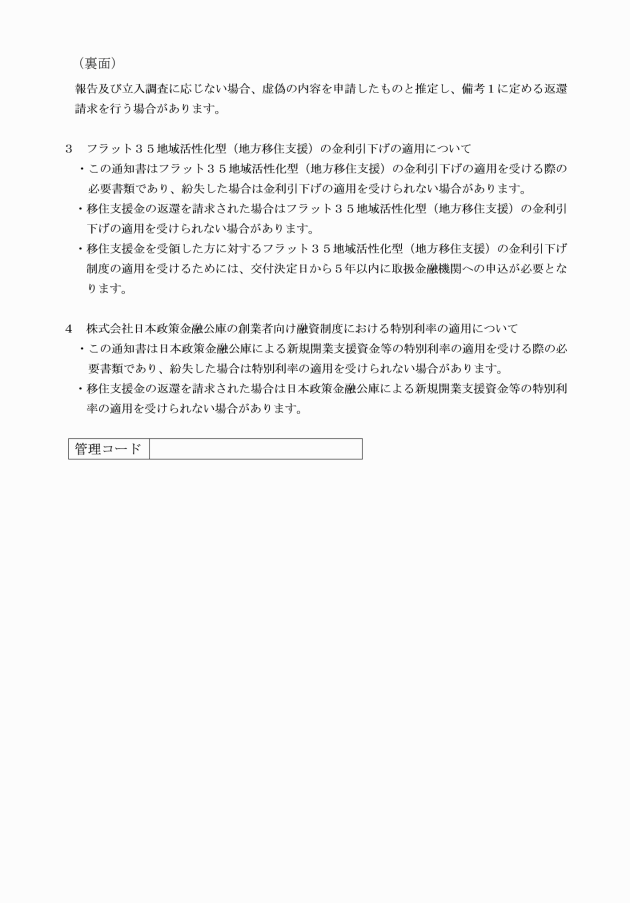 （裏面）

報告及び立入調査に応じない場合、虚偽の内容を申請したものと推定し、備考１に定める返還請求を行う場合があります。

３　フラット３５地域活性化型（地方移住支援）の金利引下げの適用について
・この通知書はフラット３５地域活性化型（地方移住支援）の金利引下げの適用を受ける際の必要書類であり、紛失した場合は金利引下げの適用を受けられない場合があります。
・移住支援金の返還を請求された場合はフラット３５地域活性化型（地方移住支援）の金利引下げの適用を受けられない場合があります。
・移住支援金を受領した方に対するフラット３５地域活性化型（地方移住支援）の金利引下げ制度の適用を受けるためには、交付決定日から５年以内に取扱金融機関への申込が必要となります。

４　株式会社日本政策金融公庫の創業者向け融資制度における特別利率の適用について
・この通知書は日本政策金融公庫による新規開業支援資金等の特別利率の適用を受ける際の必要書類であり、紛失した場合は特別利率の適用を受けられない場合があります。
・移住支援金の返還を請求された場合は日本政策金融公庫による新規開業支援資金等の特別利率の適用を受けられない場合があります。

| 管理コード | |
|---|---|